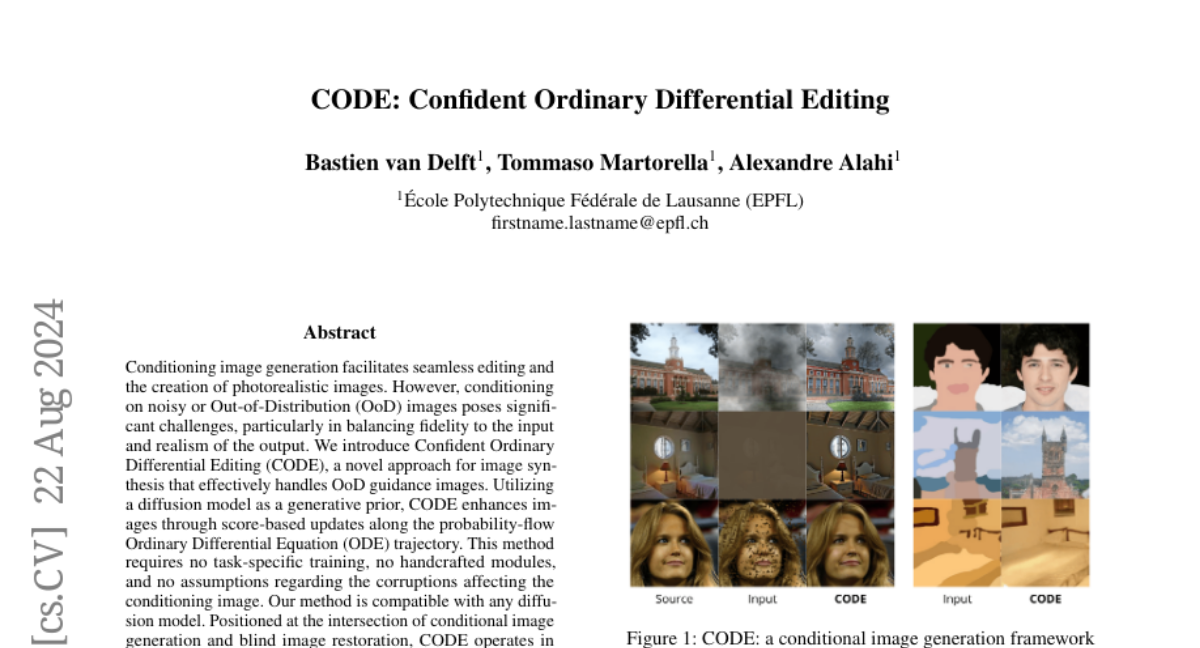 CODE: Confident Ordinary Differential Editing

Bastien van Delft$^1$, Tommaso Martorella$^1$, Alexandre Alahi$^1$

$^1$École Polytechnique Fédérale de Lausanne (EPFL)
firstname.lastname@epfl.ch

[cs.CV] 22 Aug 2024

Abstract

Conditioning image generation facilitates seamless editing and the creation of photorealistic images. However, conditioning on noisy or Out-of-Distribution (OoD) images poses significant challenges, particularly in balancing fidelity to the input and realism of the output. We introduce Confident Ordinary Differential Editing (CODE), a novel approach for image synthesis that effectively handles OoD guidance images. Utilizing a diffusion model as a generative prior, CODE enhances images through score-based updates along the probability-flow Ordinary Differential Equation (ODE) trajectory. This method requires no task-specific training, no handcrafted modules, and no assumptions regarding the corruptions affecting the conditioning image. Our method is compatible with any diffusion model. Positioned at the intersection of conditional image generation and blind image restoration, CODE operates in

Source Input CODE Input CODE

Figure 1: CODE: a conditional image generation framework